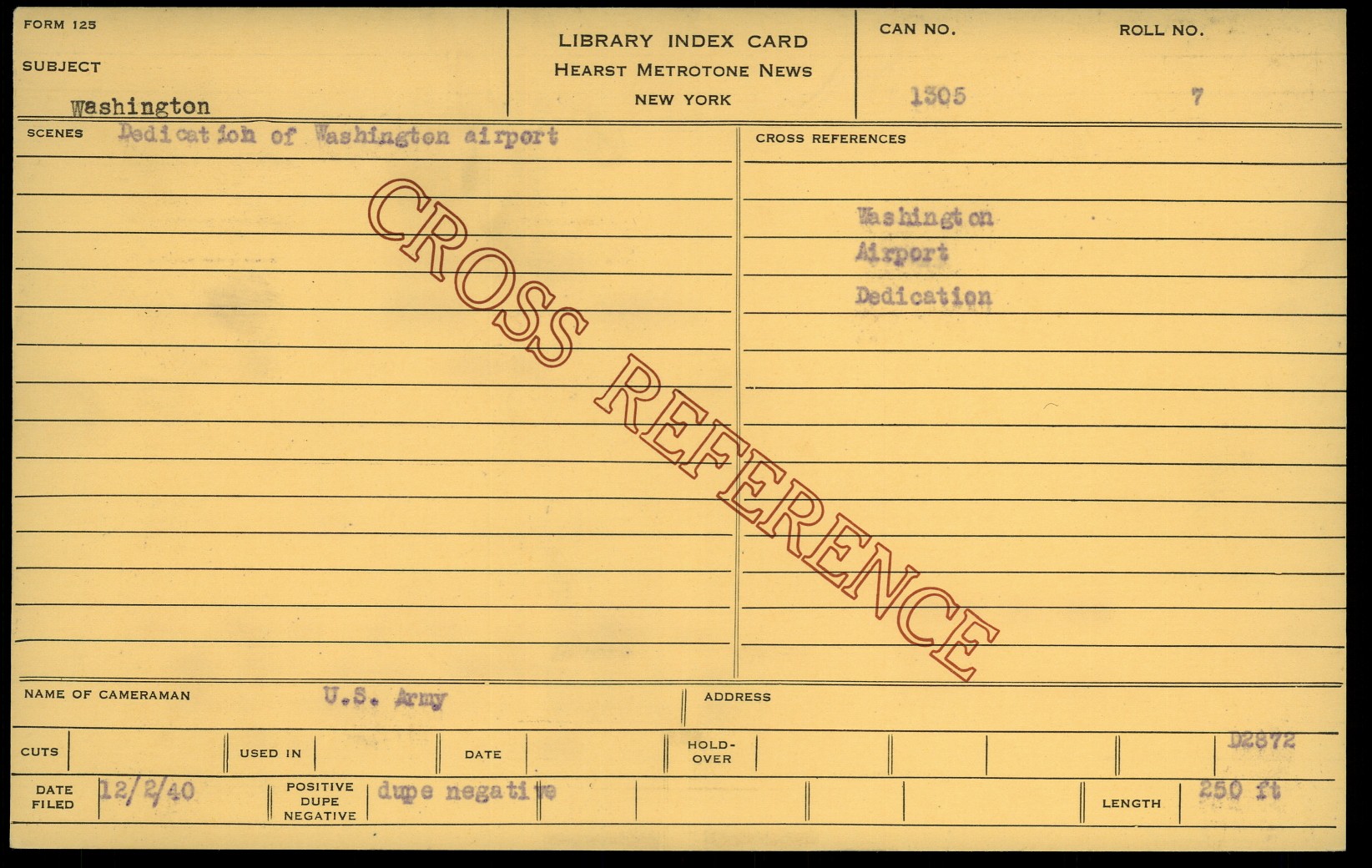 FORM 125

SUBJECT

Washington

LIBRARY INDEX CARD
HEARST METROTONE NEWS
NEW YORK

CAN NO.

1305

ROLL NO.

7

SCENES Dedication of Washington airport

CROSS REFERENCES

Washington
Airport
Dedication

NAME OF CAMERAMAN U.S. Army

ADDRESS

CUTS

USED IN

DATE

HOLD-OVER

D2872

DATE FILED 12/2/40

POSITIVE DUPE NEGATIVE dupe negative

LENGTH 250 ft

CROSS REFERENCE